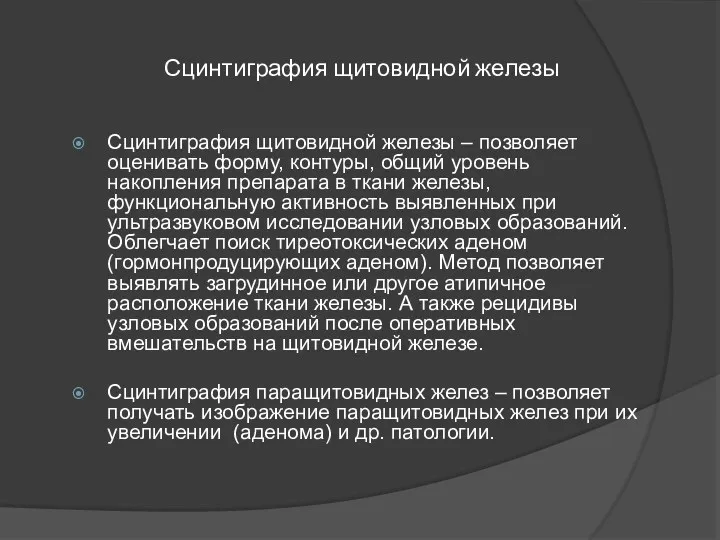 Сцинтиграфия щитовидной железы

Сцинтиграфия щитовидной железы – позволяет оценивать форму, контуры, общий уровень накопления препарата в ткани железы, функциональную активность выявленных при ультразвуковом исследовании узловых образований. Облегчает поиск тиреотоксических аденом (гормонпродуцирующих аденом). Метод позволяет выявлять загрудинное или другое атипичное расположение ткани железы. А также рецидивы узловых образований после оперативных вмешательств на щитовидной железе.

Сцинтиграфия паращитовидных желез – позволяет получать изображение паращитовидных желез при их увеличении (аденома) и др. патологии.